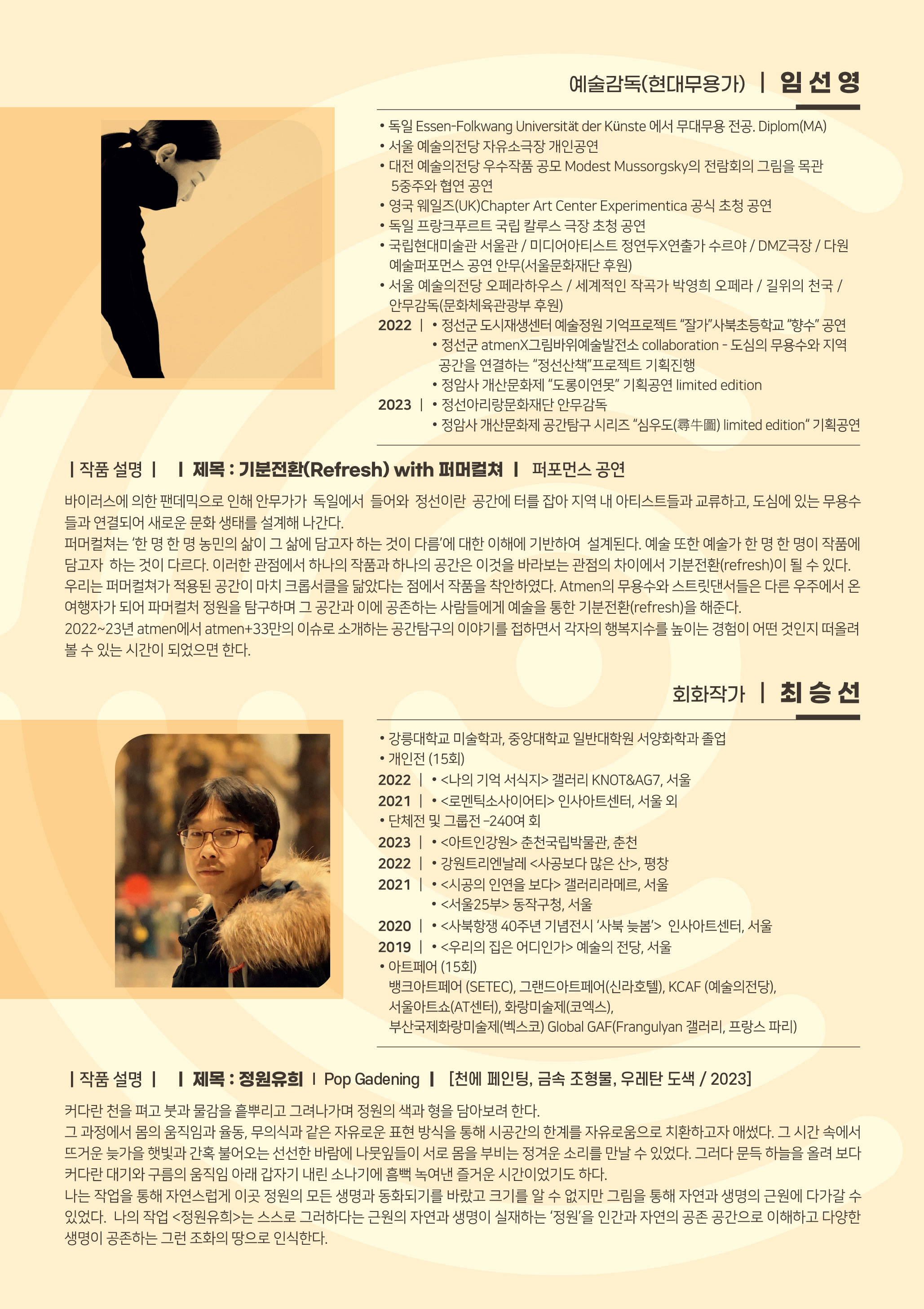 예술감독(현대무용가) | 임 선 영

• 독일 Essen-Folkwang Universität der Künste 에서 무대무용 전공. Diplom(MA)
• 서울 예술의전당 자유소극장 개인공연
• 대전 예술의전당 우수작품 공모 Modest Mussorgsky의 전람회의 그림을 목관 5중주와 협연 공연
• 영국 웨일즈(UK)Chapter Art Center Experimentica 공식 초청 공연
• 독일 프랑크푸르트 국립 칼루스 극장 초청 공연
• 국립현대미술관 서울관 / 미디어아티스트 정연두X연출가 수르야 / DMZ극장 / 다원 예술퍼포먼스 공연 안무(서울문화재단 후원)
• 서울 예술의전당 오페라하우스 / 세계적인 작곡가 박영희 오페라 / 길위의 천국 / 안무감독(문화체육관광부 후원)
2022 | • 정선군 도시재생센터 예술정원 기억프로젝트 "잘가"사북초등학교 "향수" 공연
• 정선군 atmenX그림바위예술발전소 collaboration - 도심의 무용수와 지역 공간을 연결하는 "정선산책"프로젝트 기획진행
• 정암사 개산문화제 "도롱이연못" 기획공연 limited edition
2023 | • 정선아리랑문화재단 안무감독
• 정암사 개산문화제 공간탐구 시리즈 "심우도(尋牛圖) limited edition" 기획공연

| 작품 설명 | | 제목 : 기분전환(Refresh) with 퍼머컬쳐 | 퍼포먼스 공연

바이러스에 의한 팬데믹으로 인해 안무가가 독일에서 들어와 정선이란 공간에 터를 잡아 지역 내 아티스트들과 교류하고, 도심에 있는 무용수들과 연결되어 새로운 문화 생태를 설계해 나간다.
퍼머컬쳐는 '한 명 한 명 농민의 삶이 그 삶에 담고자 하는 것이 다름'에 대한 이해에 기반하여 설계된다. 예술 또한 예술가 한 명 한 명이 작품에 담고자 하는 것이 다르다. 이러한 관점에서 하나의 작품과 하나의 공간은 이것을 바라보는 관점의 차이에서 기분전환(refresh)이 될 수 있다.
우리는 퍼머컬쳐가 적용된 공간이 마치 크롭서클을 닮았다는 점에서 작품을 착안하였다. Atmen의 무용수와 스트릿댄서들은 다른 우주에서 온 여행자가 되어 파머컬처 정원을 탐구하며 그 공간과 이에 공존하는 사람들에게 예술을 통한 기분전환(refresh)을 해준다.
2022~23년 atmen에서 atmen+33만의 이슈로 소개하는 공간탐구의 이야기를 접하면서 각자의 행복지수를 높이는 경험이 어떤 것인지 떠올려 볼 수 있는 시간이 되었으면 한다.

회화작가 | 최 승 선

• 강릉대학교 미술학과, 중앙대학교 일반대학원 서양화학과 졸업
• 개인전 (15회)
2022 | • <나의 기억 서식지> 갤러리 KNOT&AG7, 서울
2021 | • <로멘틱소사이어티> 인사아트센터, 서울 외
• 단체전 및 그룹전 -240여 회
2023 | • <아트인강원> 춘천국립박물관, 춘천
2022 | • 강원트리엔날레 <사공보다 많은 산>, 평창
2021 | • <시공의 인연을 보다> 갤러리라메르, 서울
• <서울25부> 동작구청, 서울
2020 | • <사북항쟁 40주년 기념전시 '사북 늦봄'> 인사아트센터, 서울
2019 | • <우리의 집은 어디인가> 예술의 전당, 서울
• 아트페어 (15회)
뱅크아트페어 (SETEC), 그랜드아트페어(신라호텔), KCAF (예술의전당),
서울아트쇼(AT센터), 화랑미술제(코엑스),
부산국제화랑미술제(벡스코) Global GAF(Frangulyan 갤러리, 프랑스 파리)

| 작품 설명 | | 제목 : 정원유희 | Pop Gadening | [천에 페인팅, 금속 조형물, 우레탄 도색 / 2023]

커다란 천을 펴고 붓과 물감을 흩뿌리고 그려나가며 정원의 색과 형을 담아보려 한다.
그 과정에서 몸의 움직임과 율동, 무의식과 같은 자유로운 표현 방식을 통해 시공간의 한계를 자유로움으로 치환하고자 애썼다. 그 시간 속에서 뜨거운 늦가을 햇빛과 간혹 불어오는 선선한 바람에 나뭇잎들이 서로 몸을 부비는 정겨운 소리를 만날 수 있었다. 그러다 문득 하늘을 올려 보다 커다란 대기와 구름의 움직임 아래 갑자기 내린 소나기에 흠뻑 녹여낸 즐거운 시간이었기도 하다.
나는 작업을 통해 자연스럽게 이곳 정원의 모든 생명과 동화되기를 바랐고 크기를 알 수 없지만 그림을 통해 자연과 생명의 근원에 다가갈 수 있었다. 나의 작업 <정원유희>는 스스로 그러하다는 근원의 자연과 생명이 실재하는 '정원'을 인간과 자연의 공존 공간으로 이해하고 다양한 생명이 공존하는 그런 조화의 땅으로 인식한다.